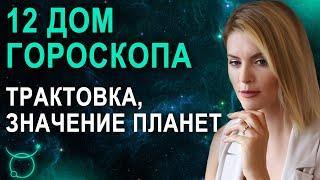 12 ДОМ ГОРОСКОПА

ТРАКТОВКА, ЗНАЧЕНИЕ ПЛАНЕТ